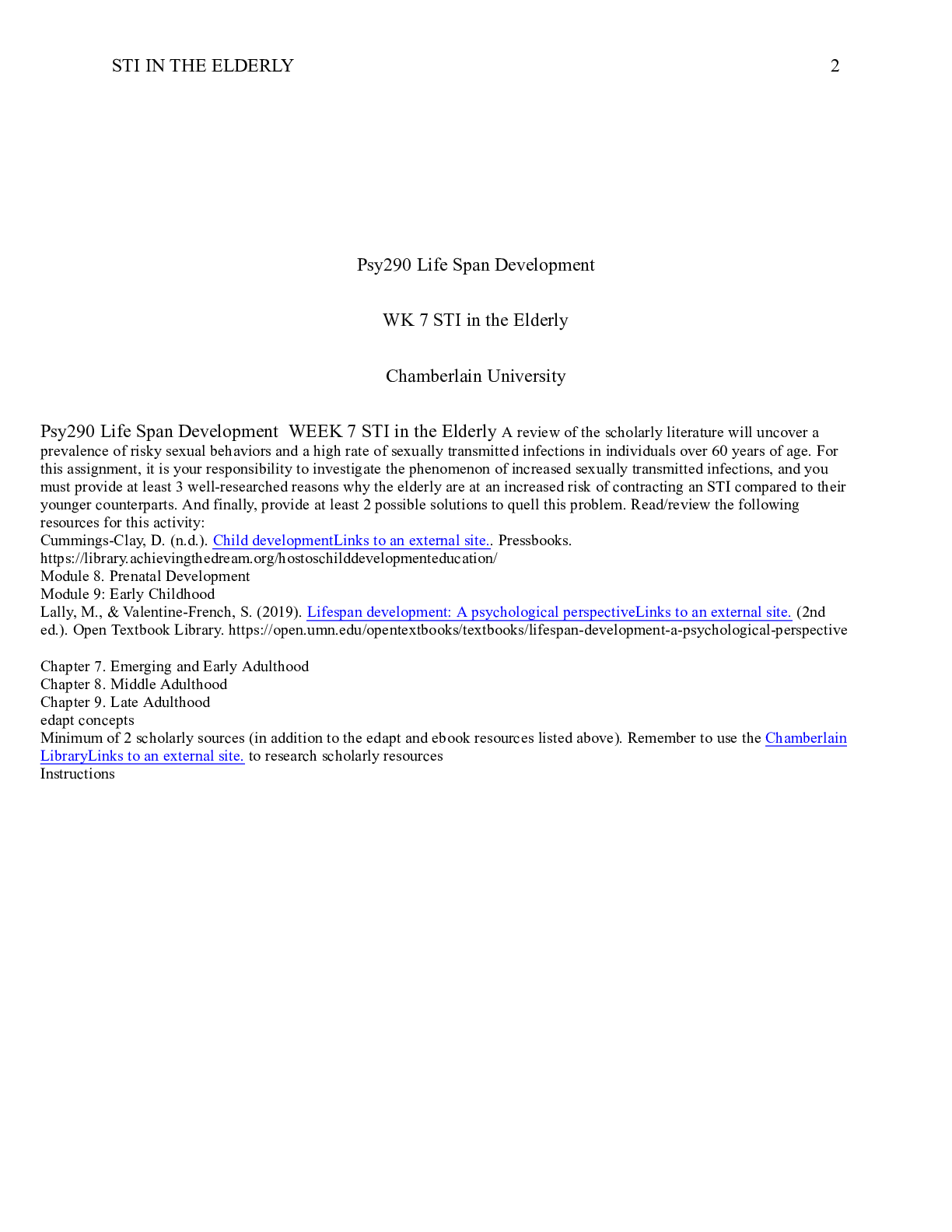 STI IN THE ELDERLY 2

Psy290 Life Span Development

WK 7 STI in the Elderly

Chamberlain University

Psy290 Life Span Development WEEK 7 STI in the Elderly A review of the scholarly literature will uncover a prevalence of risky sexual behaviors and a high rate of sexually transmitted infections in individuals over 60 years of age. For this assignment, it is your responsibility to investigate the phenomenon of increased sexually transmitted infections, and you must provide at least 3 well-researched reasons why the elderly are at an increased risk of contracting an STI compared to their younger counterparts. And finally, provide at least 2 possible solutions to quell this problem. Read/review the following resources for this activity:
Cummings-Clay, D. (n.d.). Child developmentLinks to an external site.. Pressbooks. https://library.achievingthedream.org/hostoschilddevelopmenteducation/
Module 8. Prenatal Development
Module 9: Early Childhood
Lally, M., & Valentine-French, S. (2019). Lifespan development: A psychological perspectiveLinks to an external site. (2nd ed.). Open Textbook Library. https://open.umn.edu/opentextbooks/textbooks/lifespan-development-a-psychological-perspective

Chapter 7. Emerging and Early Adulthood
Chapter 8. Middle Adulthood
Chapter 9. Late Adulthood
edapt concepts
Minimum of 2 scholarly sources (in addition to the edapt and ebook resources listed above). Remember to use the Chamberlain LibraryLinks to an external site. to research scholarly resources
Instructions